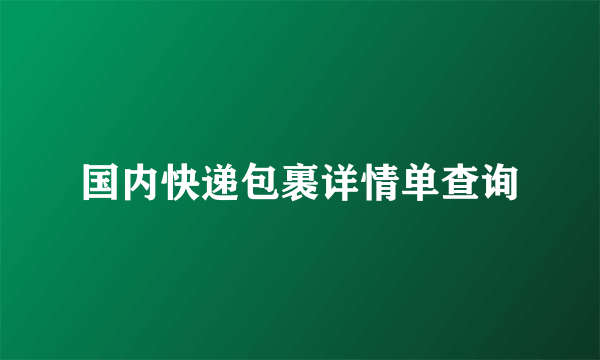 国内快递包裹详情单查询